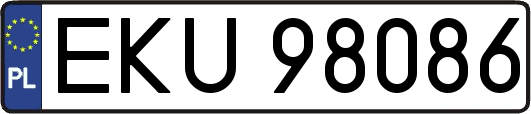 PL
EKU 98086